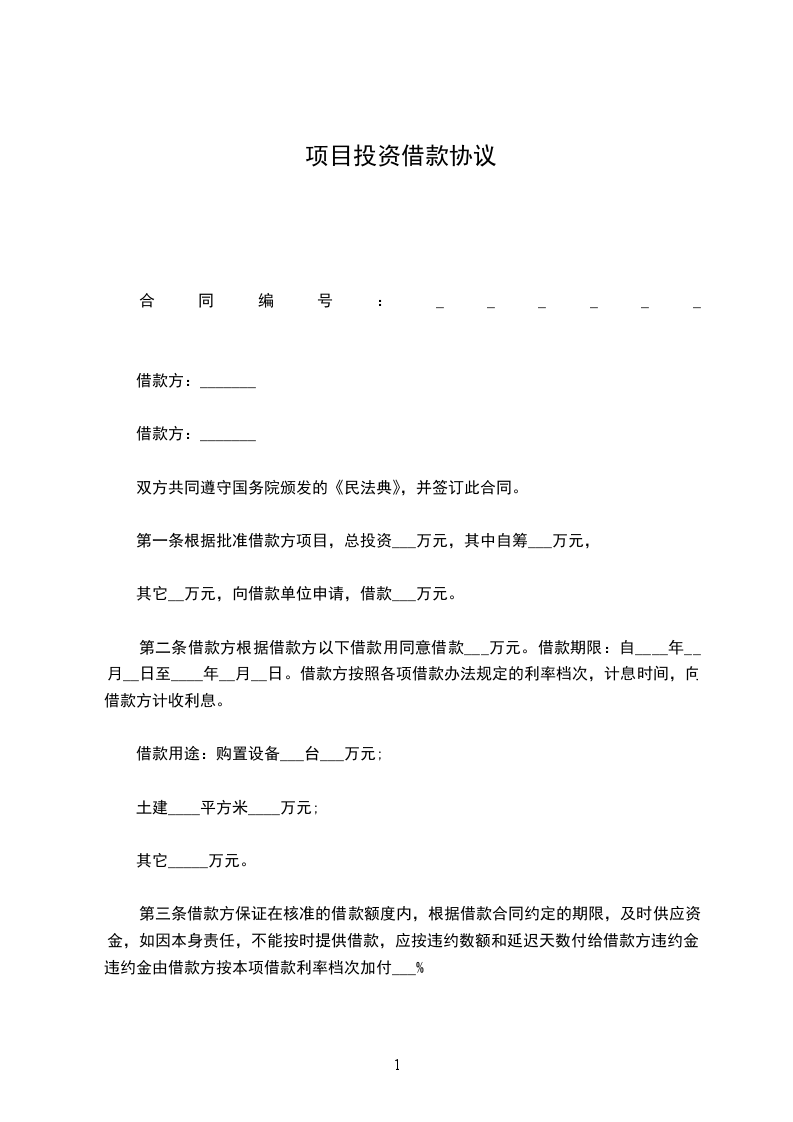 项目投资借款协议

合同编号：______

借款方：_______

借款方：_______

双方共同遵守国务院颁发的《民法典》，并签订此合同。

第一条根据批准借款方项目，总投资___万元，其中自筹___万元，

其它__万元，向借款单位申请，借款___万元。

第二条借款方根据借款方以下借款用同意借款___万元。借款期限：自____年__月__日至____年__月__日。借款方按照各项借款办法规定的利率档次，计息时间，向借款方计收利息。

借款用途：购置设备___台___万元；

土建____平方米____万元；

其它_____万元。

第三条借款方保证在核准的借款额度内，根据借款合同约定的期限，及时供应资金，如因本身责任，不能按时提供借款，应按违约数额和延迟天数付给借款方违约金违约金由借款方按本项借款利率档次加付___%

1